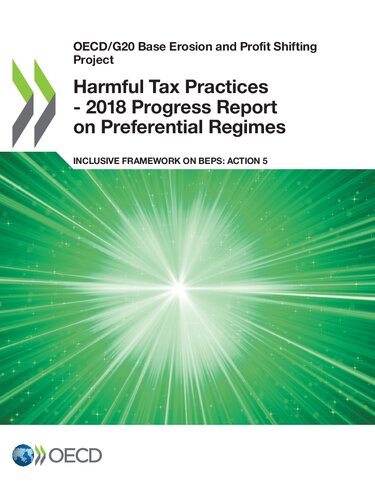 OECD/G20 Base Erosion and Profit Shifting Project

Harmful Tax Practices - 2018 Progress Report on Preferential Regimes

INCLUSIVE FRAMEWORK ON BEPS: ACTION 5

OECD